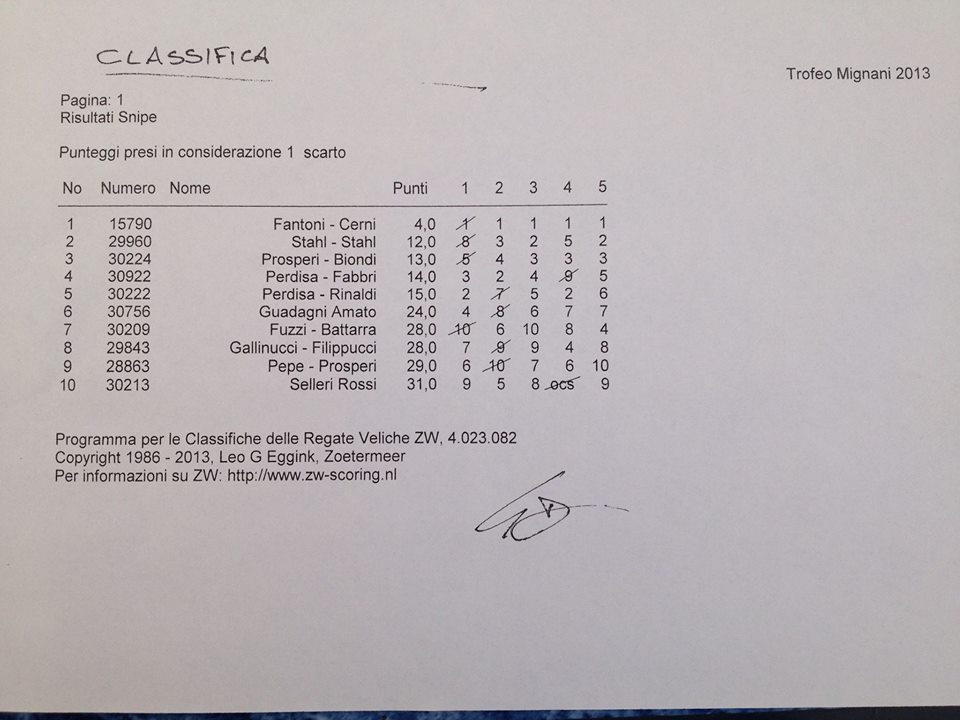 CLASSIFICA

Trofeo Mignani 2013

Pagina: 1
Risultati Snipe

Punteggi presi in considerazione 1 scarto

| No | Numero | Nome | Punti | 1 | 2 | 3 | 4 | 5 |
|---|---|---|---|---|---|---|---|---|
| 1 | 15790 | Fantoni - Cerni | 4,0 | 1 | 1 | 1 | 1 | 1 |
| 2 | 29960 | Stahl - Stahl | 12,0 | 8 | 3 | 2 | 5 | 2 |
| 3 | 30224 | Prosperi - Biondi | 13,0 | 5 | 4 | 3 | 3 | 3 |
| 4 | 30922 | Perdisa - Fabbri | 14,0 | 3 | 2 | 4 | 9 | 5 |
| 5 | 30222 | Perdisa - Rinaldi | 15,0 | 2 | 7 | 5 | 2 | 6 |
| 6 | 30756 | Guadagni Amato | 24,0 | 4 | 8 | 6 | 7 | 7 |
| 7 | 30209 | Fuzzi - Battarra | 28,0 | 10 | 6 | 10 | 8 | 4 |
| 8 | 29843 | Gallinucci - Filippucci | 28,0 | 7 | 9 | 9 | 4 | 8 |
| 9 | 28863 | Pepe - Prosperi | 29,0 | 6 | 10 | 7 | 6 | 10 |
| 10 | 30213 | Selleri Rossi | 31,0 | 9 | 5 | 8 | ocs | 9 |

Programma per le Classifiche delle Regate Veliche ZW, 4.023.082
Copyright 1986 - 2013, Leo G Eggink, Zoetermeer
Per informazioni su ZW: http://www.zw-scoring.nl